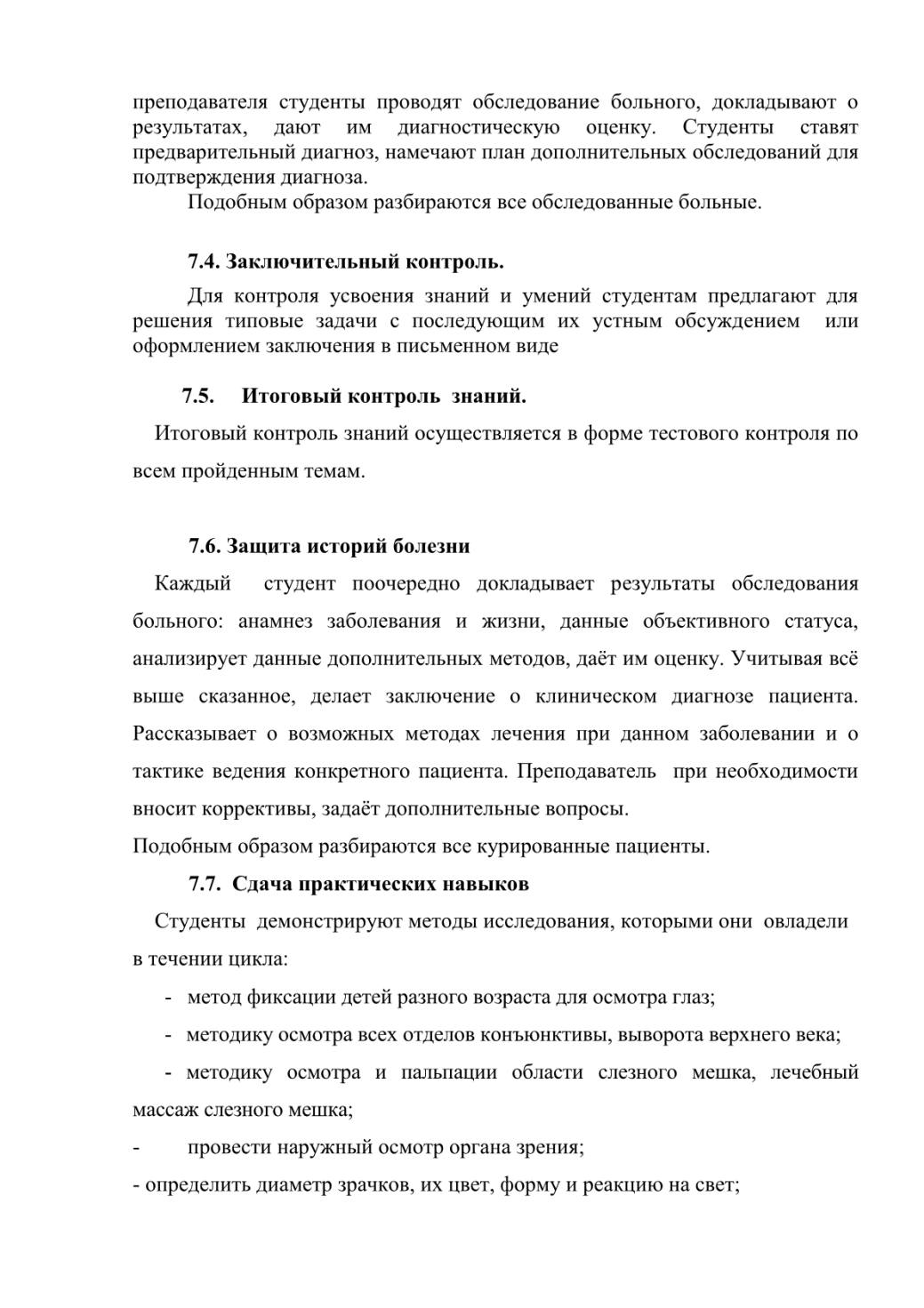 преподавателя студенты проводят обследование больного, докладывают о результатах, дают им диагностическую оценку. Студенты ставят предварительный диагноз, намечают план дополнительных обследований для подтверждения диагноза.

Подобным образом разбираются все обследованные больные.

7.4. Заключительный контроль.

Для контроля усвоения знаний и умений студентам предлагают для решения типовые задачи с последующим их устным обсуждением или оформлением заключения в письменном виде

7.5. Итоговый контроль знаний.

Итоговый контроль знаний осуществляется в форме тестового контроля по всем пройденным темам.

7.6. Защита историй болезни

Каждый студент поочередно докладывает результаты обследования больного: анамнез заболевания и жизни, данные объективного статуса, анализирует данные дополнительных методов, даёт им оценку. Учитывая всё выше сказанное, делает заключение о клиническом диагнозе пациента. Рассказывает о возможных методах лечения при данном заболевании и о тактике ведения конкретного пациента. Преподаватель при необходимости вносит коррективы, задаёт дополнительные вопросы.

Подобным образом разбираются все курированные пациенты.

7.7. Сдача практических навыков

Студенты демонстрируют методы исследования, которыми они овладели в течении цикла:

- метод фиксации детей разного возраста для осмотра глаз;

- методику осмотра всех отделов конъюнктивы, выворота верхнего века;

- методику осмотра и пальпации области слезного мешка, лечебный массаж слезного мешка;

- провести наружный осмотр органа зрения;

- определить диаметр зрачков, их цвет, форму и реакцию на свет;